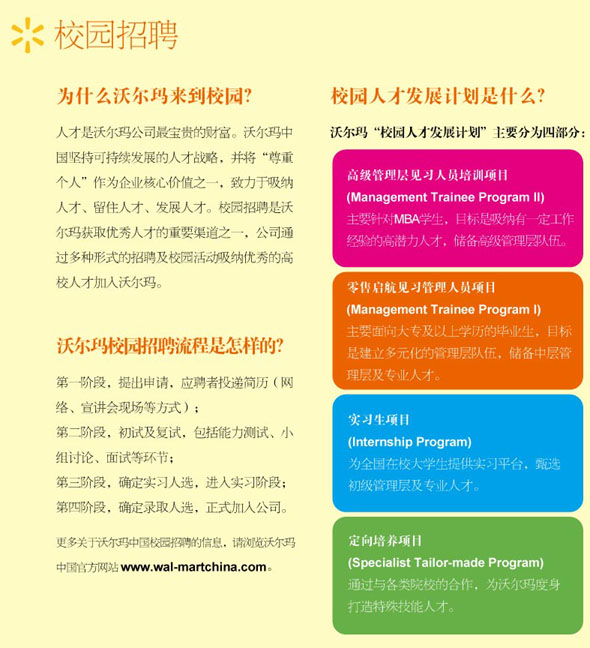 校园招聘

为什么沃尔玛来到校园?

人才是沃尔玛公司最宝贵的财富。沃尔玛中国坚持可持续发展的人才战略，并将“尊重个人”作为企业核心价值之一，致力于吸纳人才、留住人才、发展人才。校园招聘是沃尔玛获取优秀人才的重要渠道之一，公司通过多种形式的招聘及校园活动吸纳优秀的高校人才加入沃尔玛。

沃尔玛校园招聘流程是怎样的?

第一阶段，提出申请，应聘者投递简历（网络、宣讲会现场等方式）；
第二阶段，初试及复试，包括能力测试、小组讨论、面试等环节；
第三阶段，确定实习人选，进入实习阶段；
第四阶段，确定录取人选，正式加入公司。

更多关于沃尔玛中国校园招聘的信息，请浏览沃尔玛中国官方网站 www.wal-martchina.com。

校园人才发展计划是什么?

沃尔玛“校园人才发展计划”主要分为四部分：

高级管理层见习人员培训项目
(Management Trainee Program II)
主要针对MBA学生，目标是吸纳有一定工作经验的高潜力人才，储备高级管理层队伍。

零售启航见习管理人员项目
(Management Trainee Program I)
主要面向大专及以上学历的毕业生，目标是建立多元化的管理层队伍，储备中层管理层及专业人才。

实习生项目
(Internship Program)
为全国在校大学生提供实习平台，甄选初级管理层及专业人才。

定向培养项目
(Specialist Tailor-made Program)
通过与各类院校的合作，为沃尔玛度身打造特殊技能人才。